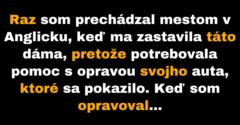 Raz som prechádzal mestom v Anglicku, keď ma zastavila táto dáma, pretože potrebovala pomoc s opravou svojho auta, ktoré sa pokazilo. Keď som opravoval...